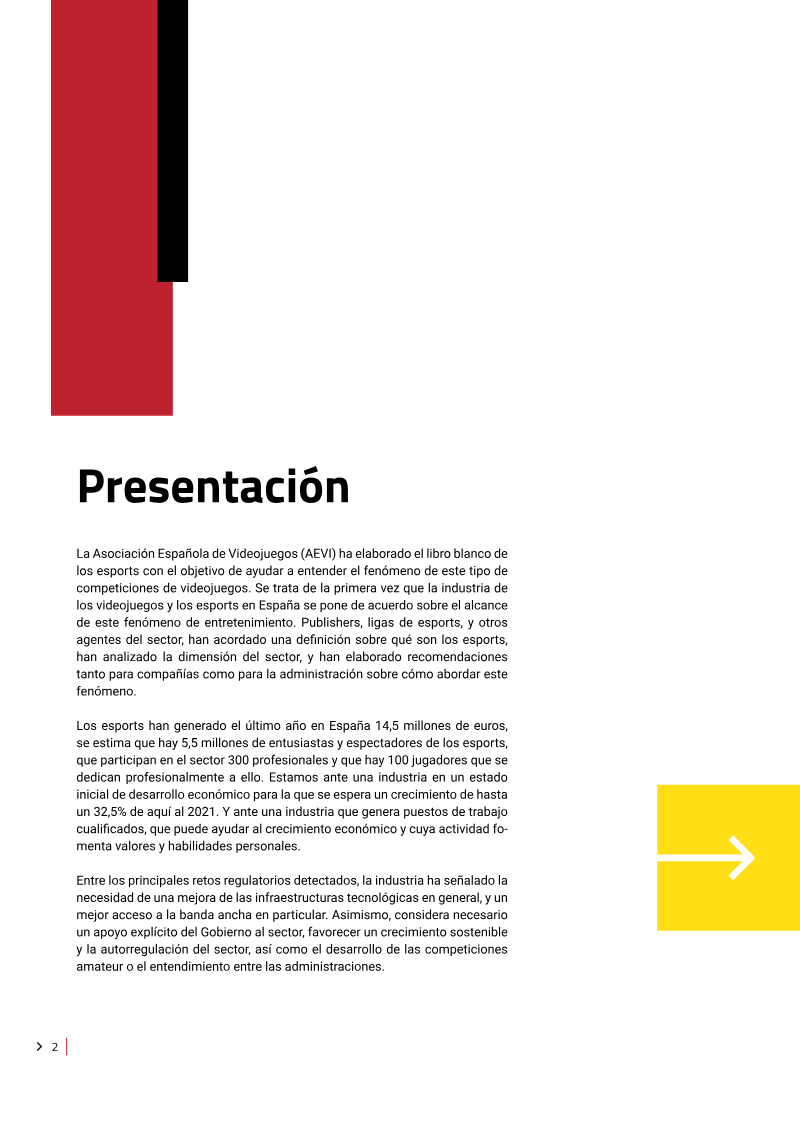 Presentación

La Asociación Española de Videojuegos (AEVI) ha elaborado el libro blanco de los esports con el objetivo de ayudar a entender el fenómeno de este tipo de competiciones de videojuegos. Se trata de la primera vez que la industria de los videojuegos y los esports en España se pone de acuerdo sobre el alcance de este fenómeno de entretenimiento. Publishers, ligas de esports, y otros agentes del sector, han acordado una definición sobre qué son los esports, han analizado la dimensión del sector, y han elaborado recomendaciones tanto para compañías como para la administración sobre cómo abordar este fenómeno.

Los esports han generado el último año en España 14,5 millones de euros, se estima que hay 5,5 millones de entusiastas y espectadores de los esports, que participan en el sector 300 profesionales y que hay 100 jugadores que se dedican profesionalmente a ello. Estamos ante una industria en un estado inicial de desarrollo económico para la que se espera un crecimiento de hasta un 32,5% de aquí al 2021. Y ante una industria que genera puestos de trabajo cualificados, que puede ayudar al crecimiento económico y cuya actividad fomenta valores y habilidades personales.

Entre los principales retos regulatorios detectados, la industria ha señalado la necesidad de una mejora de las infraestructuras tecnológicas en general, y un mejor acceso a la banda ancha en particular. Asimismo, considera necesario un apoyo explícito del Gobierno al sector, favorecer un crecimiento sostenible y la autorregulación del sector, así como el desarrollo de las competiciones amateur o el entendimiento entre las administraciones.

2